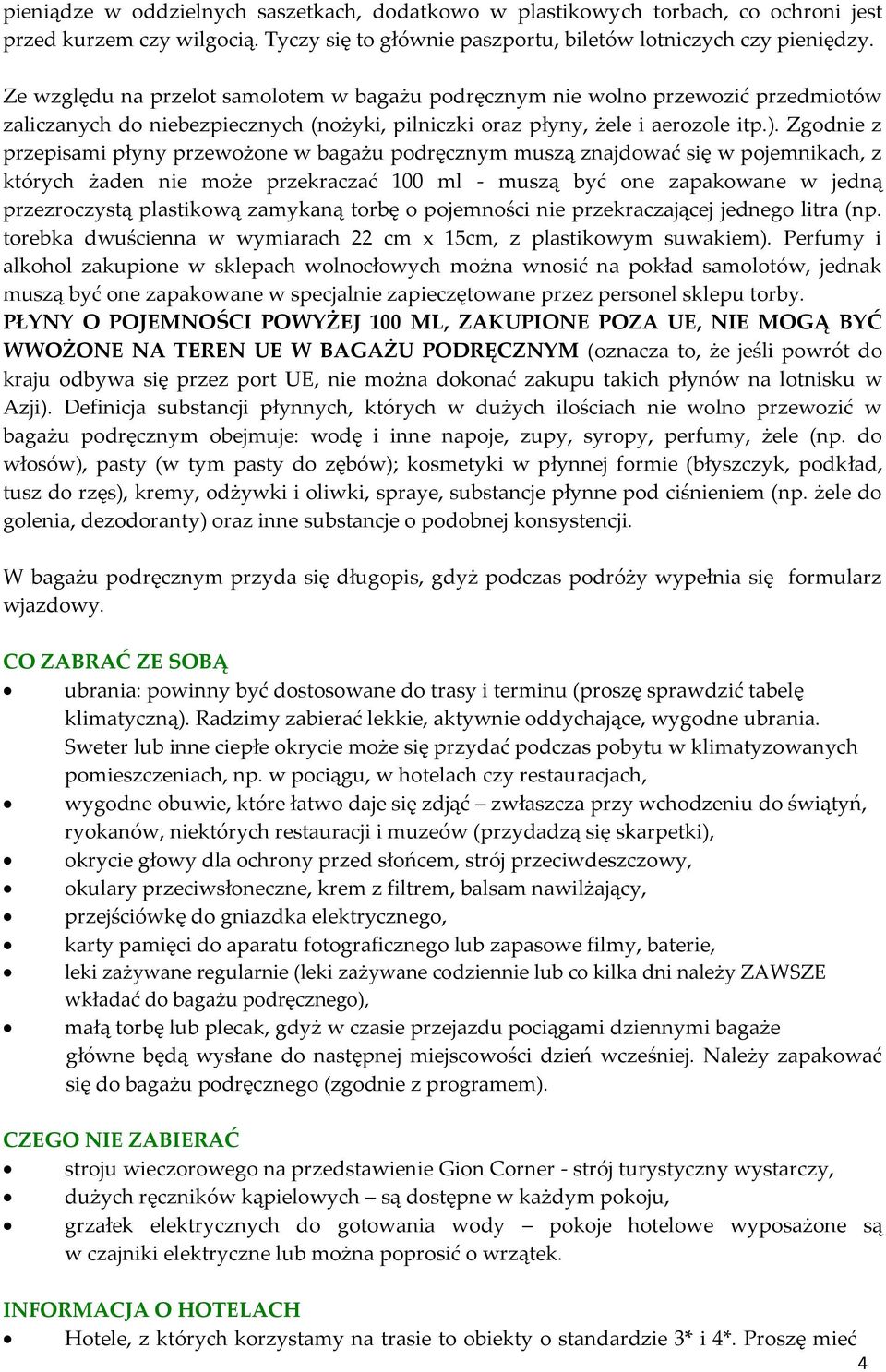 pieniądze w oddzielnych saszetkach, dodatkowo w plastikowych torbach, co ochroni jest przed kurzem czy wilgocią. Tyczy się to głównie paszportu, biletów lotniczych czy pieniędzy.

Ze względu na przelot samolotem w bagażu podręcznym nie wolno przewozić przedmiotów zaliczanych do niebezpiecznych (nożyki, pilniczki oraz płyny, żele i aerozole itp.). Zgodnie z przepisami płyny przewożone w bagażu podręcznym muszą znajdować się w pojemnikach, z których żaden nie może przekraczać 100 ml - muszą być one zapakowane w jedną przezroczystą plastikową zamykaną torbę o pojemności nie przekraczającej jednego litra (np. torebka dwuścienna w wymiarach 22 cm x 15cm, z plastikowym suwakiem). Perfumy i alkohol zakupione w sklepach wolnocłowych można wnosić na pokład samolotów, jednak muszą być one zapakowane w specjalnie zapieczętowane przez personel sklepu torby. PŁYNY O POJEMNOŚCI POWYŻEJ 100 ML, ZAKUPIONE POZA UE, NIE MOGĄ BYĆ WWOŻONE NA TEREN UE W BAGAŻU PODRĘCZNYM (oznacza to, że jeśli powrót do kraju odbywa się przez port UE, nie można dokonać zakupu takich płynów na lotnisku w Azji). Definicja substancji płynnych, których w dużych ilościach nie wolno przewozić w bagażu podręcznym obejmuje: wodę i inne napoje, zupy, syropy, perfumy, żele (np. do włosów), pasty (w tym pasty do zębów); kosmetyki w płynnej formie (błyszczyk, podkład, tusz do rzęs), kremy, odżywki i oliwki, spraye, substancje płynne pod ciśnieniem (np. żele do golenia, dezodoranty) oraz inne substancje o podobnej konsystencji.

W bagażu podręcznym przyda się długopis, gdyż podczas podróży wypełnia się formularz wjazdowy.

CO ZABRAĆ ZE SOBĄ
• ubrania: powinny być dostosowane do trasy i terminu (proszę sprawdzić tabelę klimatyczną). Radzimy zabierać lekkie, aktywnie oddychające, wygodne ubrania. Sweter lub inne ciepłe okrycie może się przydać podczas pobytu w klimatyzowanych pomieszczeniach, np. w pociągu, w hotelach czy restauracjach,
• wygodne obuwie, które łatwo daje się zdjąć – zwłaszcza przy wchodzeniu do świątyń, ryokanów, niektórych restauracji i muzeów (przydadzą się skarpetki),
• okrycie głowy dla ochrony przed słońcem, strój przeciwdeszczowy,
• okulary przeciwsłoneczne, krem z filtrem, balsam nawilżający,
• przejściówkę do gniazdka elektrycznego,
• karty pamięci do aparatu fotograficznego lub zapasowe filmy, baterie,
• leki zażywane regularnie (leki zażywane codziennie lub co kilka dni należy ZAWSZE wkładać do bagażu podręcznego),
• małą torbę lub plecak, gdyż w czasie przejazdu pociągami dziennymi bagaże główne będą wysłane do następnej miejscowości dzień wcześniej. Należy zapakować się do bagażu podręcznego (zgodnie z programem).

CZEGO NIE ZABIERAĆ
• stroju wieczorowego na przedstawienie Gion Corner - strój turystyczny wystarczy,
• dużych ręczników kąpielowych – są dostępne w każdym pokoju,
• grzałek elektrycznych do gotowania wody – pokoje hotelowe wyposażone są w czajniki elektryczne lub można poprosić o wrzątek.

INFORMACJA O HOTELACH
• Hotele, z których korzystamy na trasie to obiekty o standardzie 3* i 4*. Proszę mieć

4